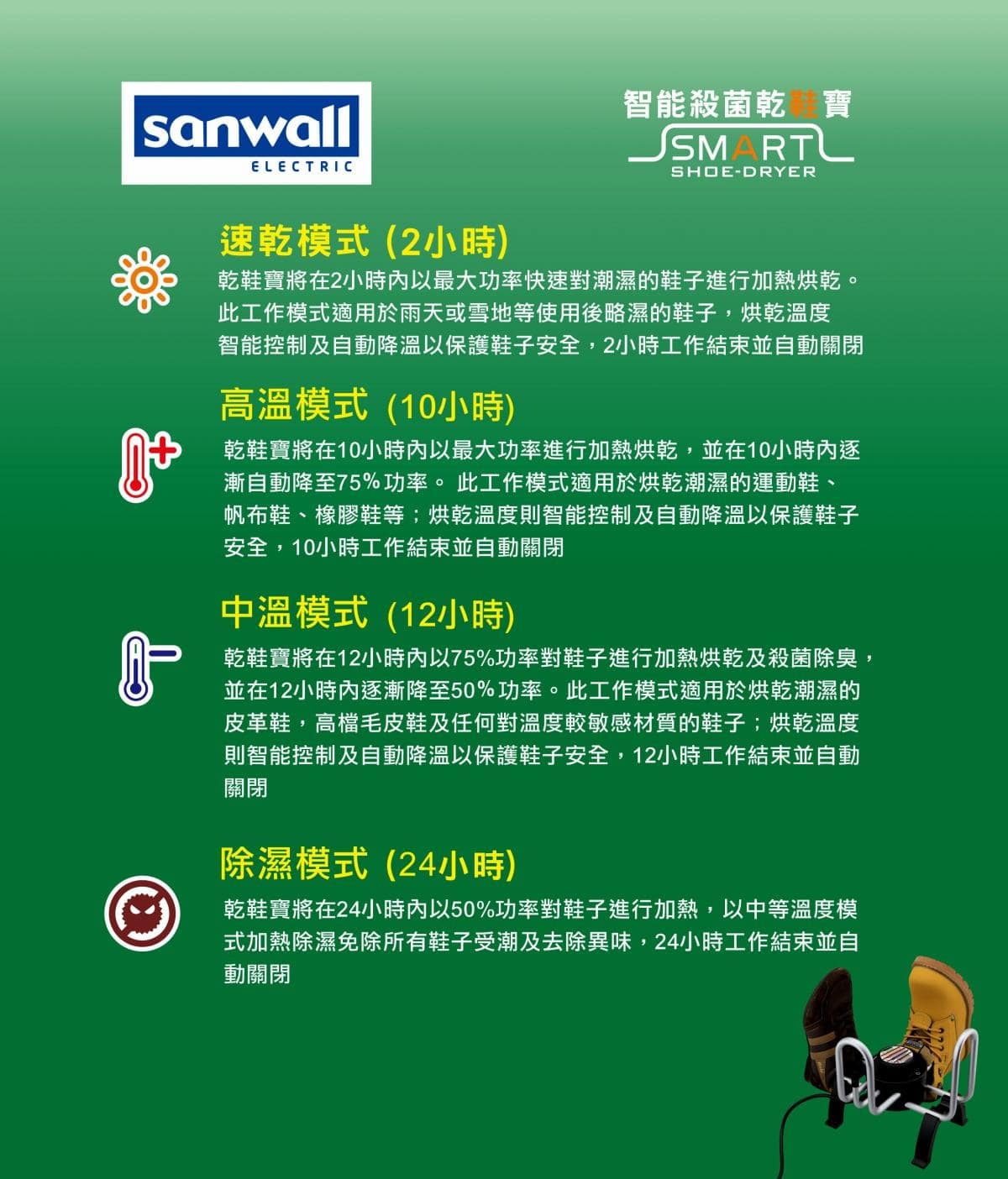 sanwall
ELECTRIC

智能殺菌乾鞋寶
SMART
SHOE-DRYER

速乾模式 (2小時)

乾鞋寶將在2小時內以最大功率快速對潮濕的鞋子進行加熱烘乾。此工作模式適用於雨天或雪地等使用後略濕的鞋子，烘乾溫度智能控制及自動降溫以保護鞋子安全，2小時工作結束並自動關閉

高溫模式 (10小時)

乾鞋寶將在10小時內以最大功率進行加熱烘乾，並在10小時內逐漸自動降至75%功率。此工作模式適用於烘乾潮濕的運動鞋、帆布鞋、橡膠鞋等；烘乾溫度則智能控制及自動降溫以保護鞋子安全，10小時工作結束並自動關閉

中溫模式 (12小時)

乾鞋寶將在12小時內以75%功率對鞋子進行加熱烘乾及殺菌除臭，並在12小時內逐漸降至50%功率。此工作模式適用於烘乾潮濕的皮革鞋，高檔毛皮鞋及任何對溫度較敏感材質的鞋子；烘乾溫度則智能控制及自動降溫以保護鞋子安全，12小時工作結束並自動關閉

除濕模式 (24小時)

乾鞋寶將在24小時內以50%功率對鞋子進行加熱，以中等溫度模式加熱除濕免除所有鞋子受潮及去除異味，24小時工作結束並自動關閉